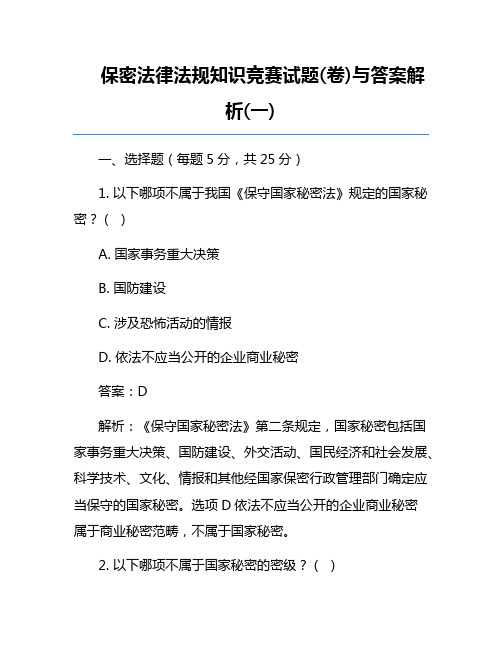 保密法律法规知识竞赛试题(卷)与答案解析(一)

一、选择题（每题 5 分，共 25 分）

1. 以下哪项不属于我国《保守国家秘密法》规定的国家秘密？（  ）

A. 国家事务重大决策

B. 国防建设

C. 涉及恐怖活动的情报

D. 依法不应当公开的企业商业秘密

答案：D

解析：《保守国家秘密法》第二条规定，国家秘密包括国家事务重大决策、国防建设、外交活动、国民经济和社会发展、科学技术、文化、情报和其他经国家保密行政管理部门确定应当保守的国家秘密。选项 D 依法不应当公开的企业商业秘密属于商业秘密范畴，不属于国家秘密。

2. 以下哪项不属于国家秘密的密级？（  ）